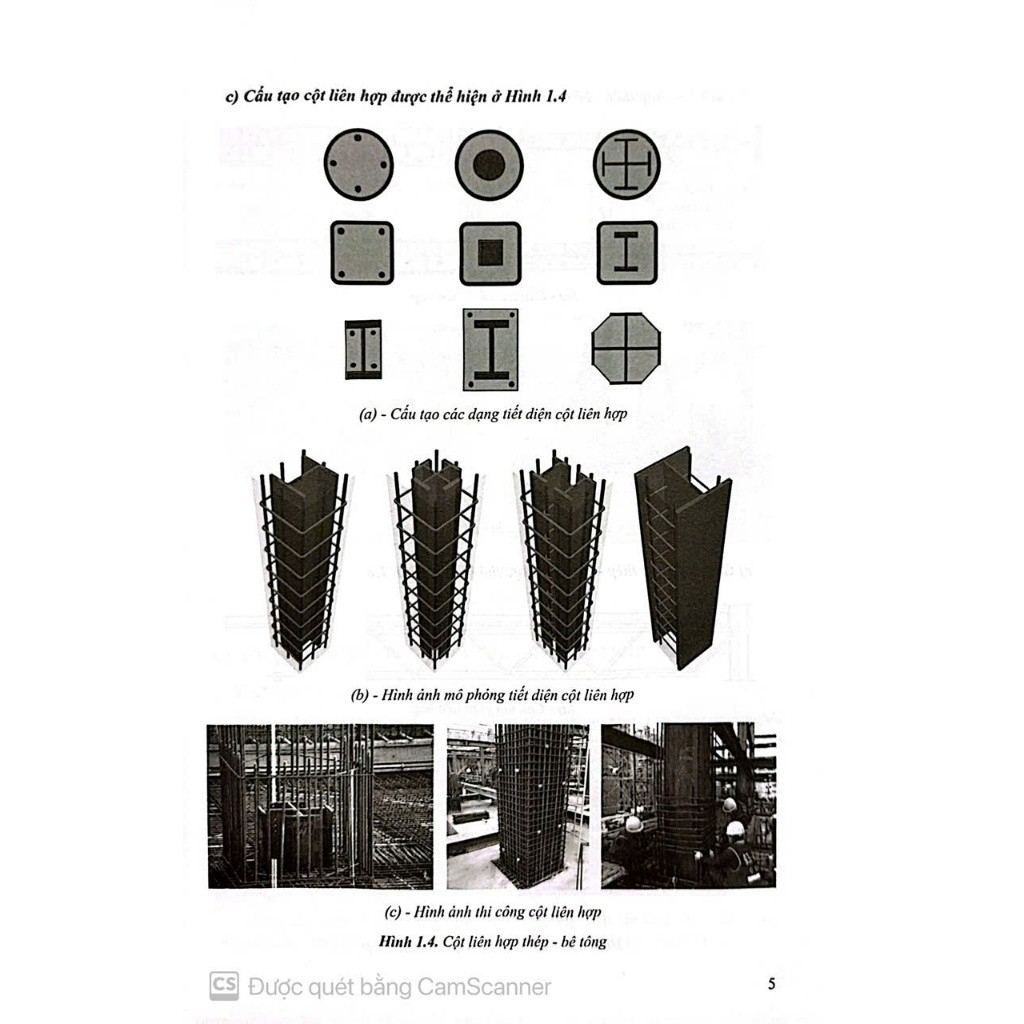 c) Cấu tạo cột liên hợp được thể hiện ở Hình 1.4

(a) - Cấu tạo các dạng tiết diện cột liên hợp

(b) - Hình ảnh mô phỏng tiết diện cột liên hợp

(c) - Hình ảnh thi công cột liên hợp

Hình 1.4. Cột liên hợp thép - bê tông

CS Được quét bằng CamScanner

5